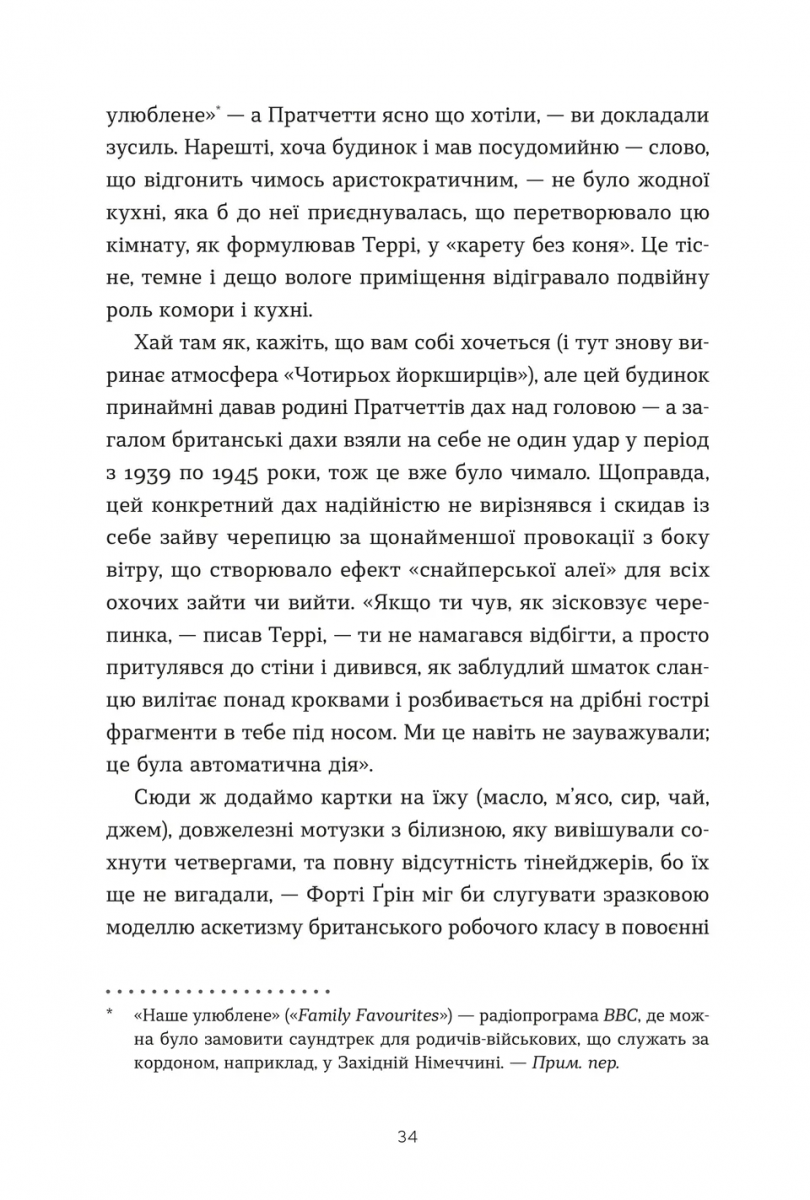 улюблене»* — а Пратчетти ясно що хотіли, — ви докладали зусиль. Нарешті, хоча будинок і мав посудомийню — слово, що відгонить чимось аристократичним, — не було жодної кухні, яка б до неї приєднувалась, що перетворювало цю кімнату, як формулював Террі, у «карету без коня». Це тісне, темне і дещо вологе приміщення відігравало подвійну роль комори і кухні.

Хай там як, кажіть, що вам собі хочеться (і тут знову виринає атмосфера «Чотирьох йоркширців»), але цей будинок принаймні давав родині Пратчеттів дах над головою — а загалом британські дахи взяли на себе не один удар у період з 1939 по 1945 роки, тож це вже було чимало. Щоправда, цей конкретний дах надійністю не вирізнявся і скидав із себе зайву черепицю за щонайменшої провокації з боку вітру, що створювало ефект «снайперської алеї» для всіх охочих зайти чи вийти. «Якщо ти чув, як зісковзує черепинка, — писав Террі, — ти не намагався відбігти, а просто притулявся до стіни і дивився, як заблудлий шматок сланцю вилітає понад кроквами і розбивається на дрібні гострі фрагменти в тебе під носом. Ми це навіть не зауважували; це була автоматична дія».

Сюди ж додаймо картки на їжу (масло, м'ясо, сир, чай, джем), довжелезні мотузки з білизною, яку вивішували сохнути четвергами, та повну відсутність тінейджерів, бо їх ще не вигадали, — Форті Ґрін міг би слугувати зразковою моделлю аскетизму британського робочого класу в повоєнні

* «Наше улюблене» («Family Favourites») — радіопрограма BBC, де можна було замовити саундтрек для родичів-військових, що служать за кордоном, наприклад, у Західній Німеччині. — Прим. пер.

34